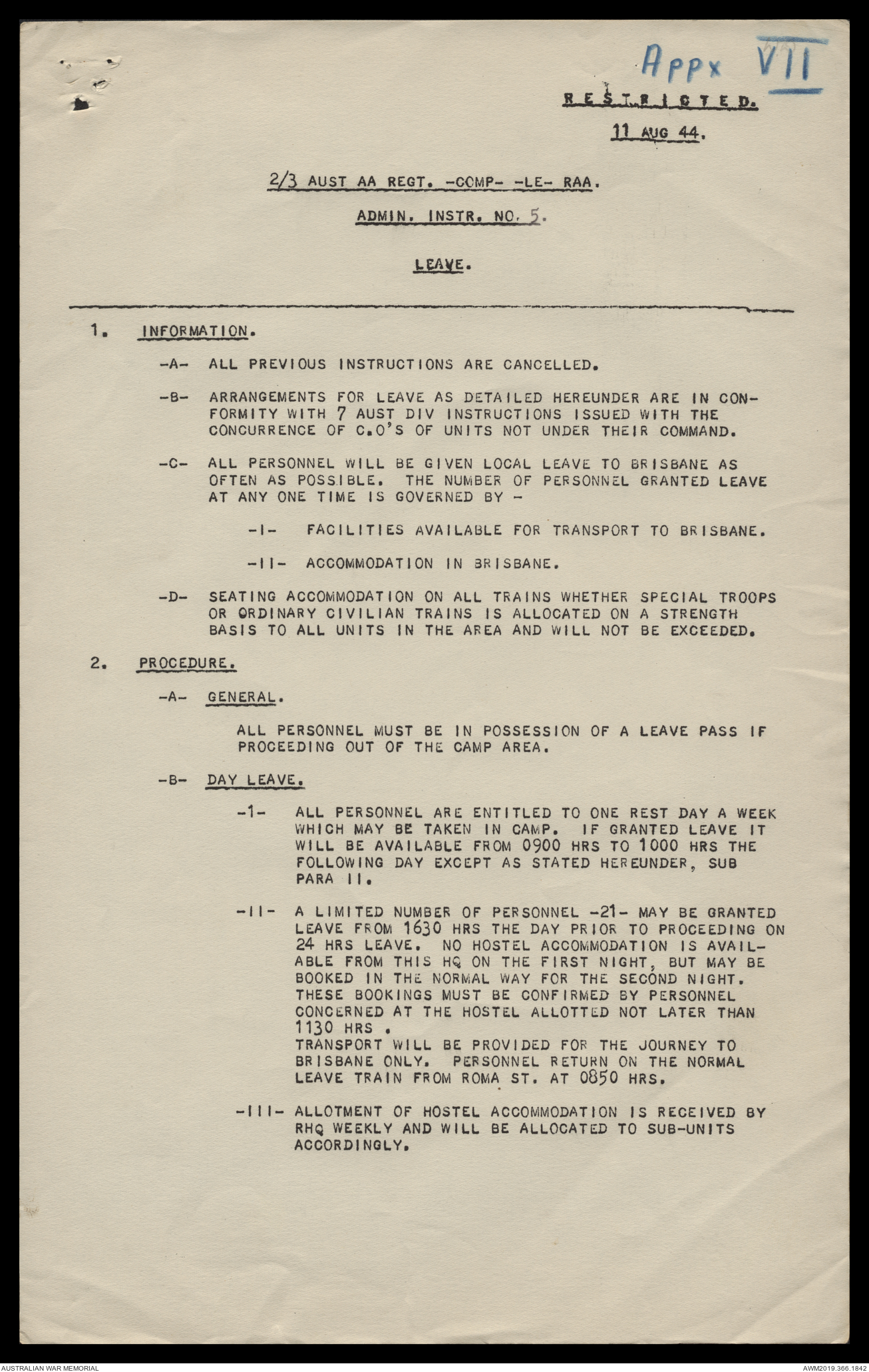 Appx VII

RESTRICTED.

11 AUG 44.

2/3 AUST AA REGT. -COMP- -LE- RAA.

ADMIN. INSTR. NO. 5.

LEAVE.

1. INFORMATION.

-A- ALL PREVIOUS INSTRUCTIONS ARE CANCELLED.

-B- ARRANGEMENTS FOR LEAVE AS DETAILED HEREUNDER ARE IN CONFORMITY WITH 7 AUST DIV INSTRUCTIONS ISSUED WITH THE CONCURRENCE OF C.O'S OF UNITS NOT UNDER THEIR COMMAND.

-C- ALL PERSONNEL WILL BE GIVEN LOCAL LEAVE TO BRISBANE AS OFTEN AS POSSIBLE. THE NUMBER OF PERSONNEL GRANTED LEAVE AT ANY ONE TIME IS GOVERNED BY -

-I- FACILITIES AVAILABLE FOR TRANSPORT TO BRISBANE.

-II- ACCOMMODATION IN BRISBANE.

-D- SEATING ACCOMMODATION ON ALL TRAINS WHETHER SPECIAL TROOPS OR ORDINARY CIVILIAN TRAINS IS ALLOCATED ON A STRENGTH BASIS TO ALL UNITS IN THE AREA AND WILL NOT BE EXCEEDED.

2. PROCEDURE.

-A- GENERAL.

ALL PERSONNEL MUST BE IN POSSESSION OF A LEAVE PASS IF PROCEEDING OUT OF THE CAMP AREA.

-B- DAY LEAVE.

-1- ALL PERSONNEL ARE ENTITLED TO ONE REST DAY A WEEK WHICH MAY BE TAKEN IN CAMP. IF GRANTED LEAVE IT WILL BE AVAILABLE FROM 0900 HRS TO 1000 HRS THE FOLLOWING DAY EXCEPT AS STATED HEREUNDER, SUB PARA II.

-II- A LIMITED NUMBER OF PERSONNEL -21- MAY BE GRANTED LEAVE FROM 1630 HRS THE DAY PRIOR TO PROCEEDING ON 24 HRS LEAVE. NO HOSTEL ACCOMMODATION IS AVAILABLE FROM THIS HQ ON THE FIRST NIGHT, BUT MAY BE BOOKED IN THE NORMAL WAY FOR THE SECOND NIGHT. THESE BOOKINGS MUST BE CONFIRMED BY PERSONNEL CONCERNED AT THE HOSTEL ALLOTTED NOT LATER THAN 1130 HRS .
TRANSPORT WILL BE PROVIDED FOR THE JOURNEY TO BRISBANE ONLY. PERSONNEL RETURN ON THE NORMAL LEAVE TRAIN FROM ROMA ST. AT 0850 HRS.

-III- ALLOTMENT OF HOSTEL ACCOMMODATION IS RECEIVED BY RHQ WEEKLY AND WILL BE ALLOCATED TO SUB-UNITS ACCORDINGLY.

AUSTRALIAN WAR MEMORIAL

AWM2019.366.1842